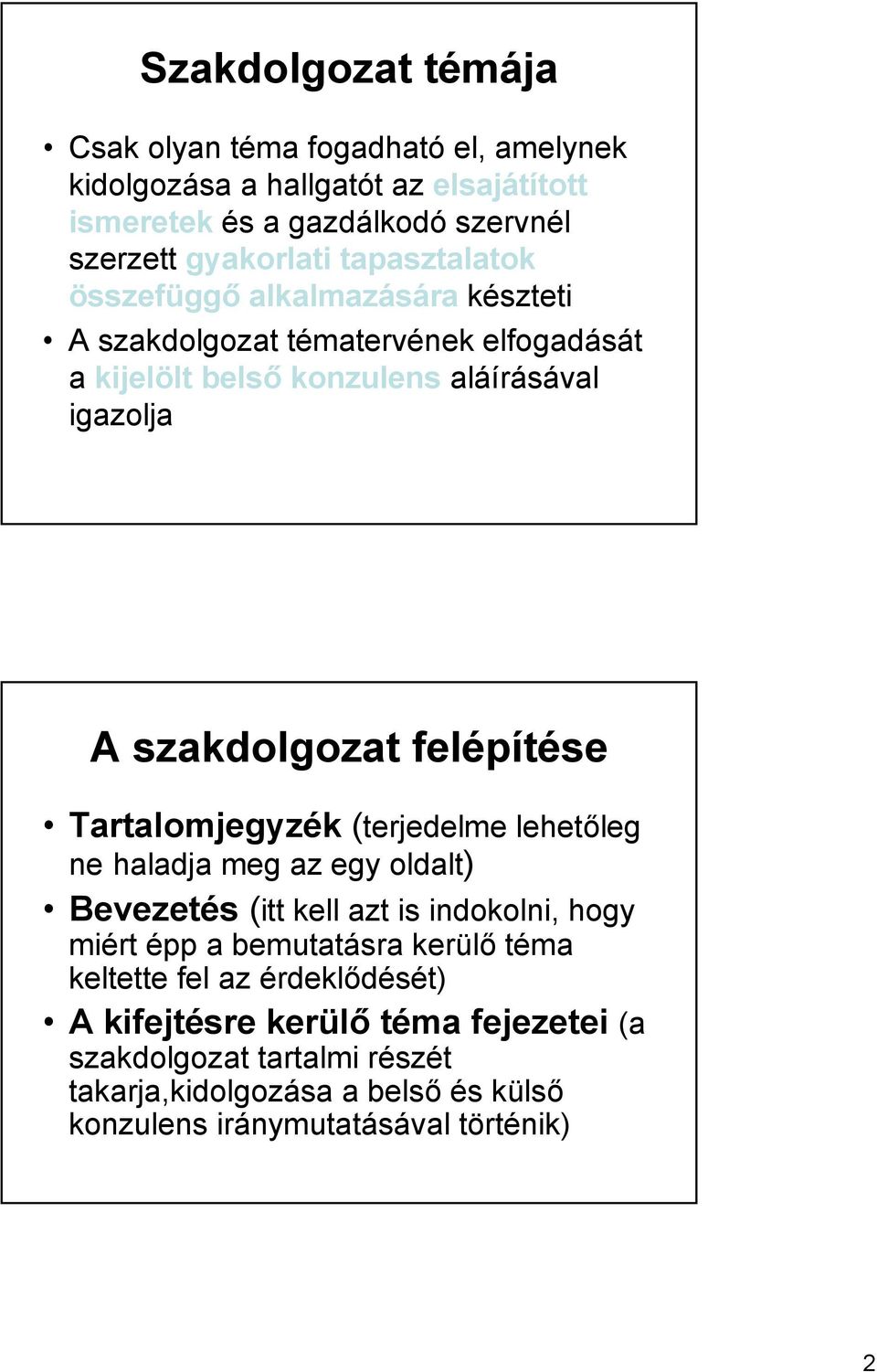 Szakdolgozat témája

• Csak olyan téma fogadható el, amelynek kidolgozása a hallgatót az elsajátított ismeretek és a gazdálkodó szervnél szerzett gyakorlati tapasztalatok összefüggő alkalmazására készteti

• A szakdolgozat tématervének elfogadását a kijelölt belső konzulens aláírásával igazolja

A szakdolgozat felépítése

• Tartalomjegyzék (terjedelme lehetőleg ne haladja meg az egy oldalt)

• Bevezetés (itt kell azt is indokolni, hogy miért épp a bemutatásra kerülő téma keltette fel az érdeklődését)

• A kifejtésre kerülő téma fejezetei (a szakdolgozat tartalmi részét takarja,kidolgozása a belső és külső konzulens iránymutatásával történik)

2